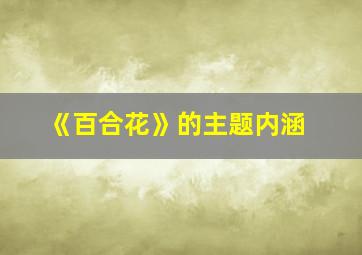 《百合花》的主题内涵